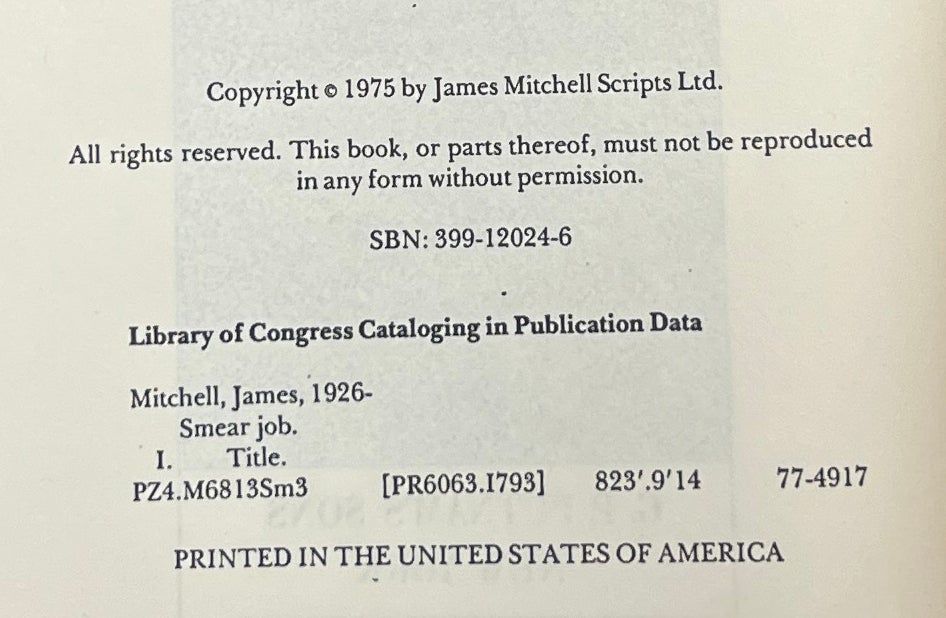 Copyright © 1975 by James Mitchell Scripts Ltd.

All rights reserved. This book, or parts thereof, must not be reproduced in any form without permission.

SBN: 399-12024-6

Library of Congress Cataloging in Publication Data

Mitchell, James, 1926-
Smear job.
I. Title.
PZ4.M6813Sm3 [PR6063.I793] 823'.9'14 77-4917

PRINTED IN THE UNITED STATES OF AMERICA